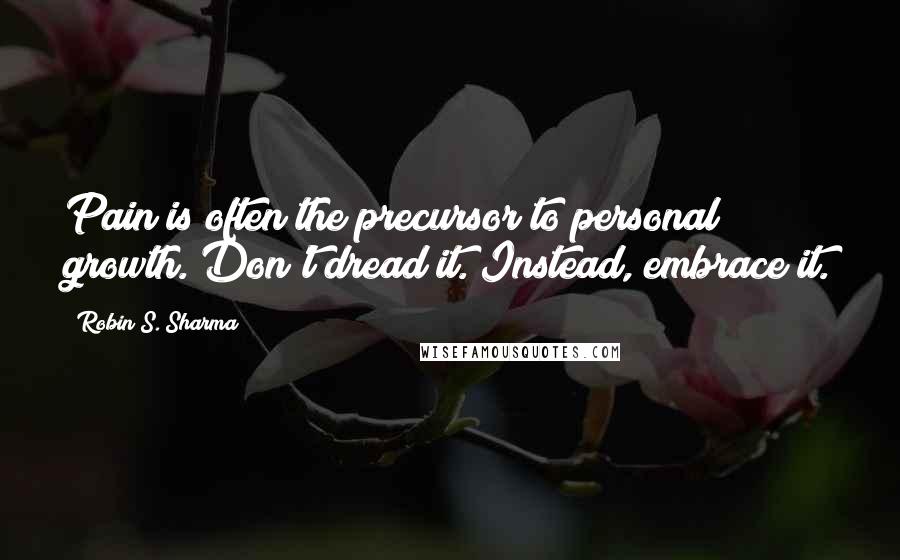 Pain is often the precursor to personal growth. Don't dread it. Instead, embrace it.

Robin S. Sharma

WISEFAMOUSQUOTES.COM